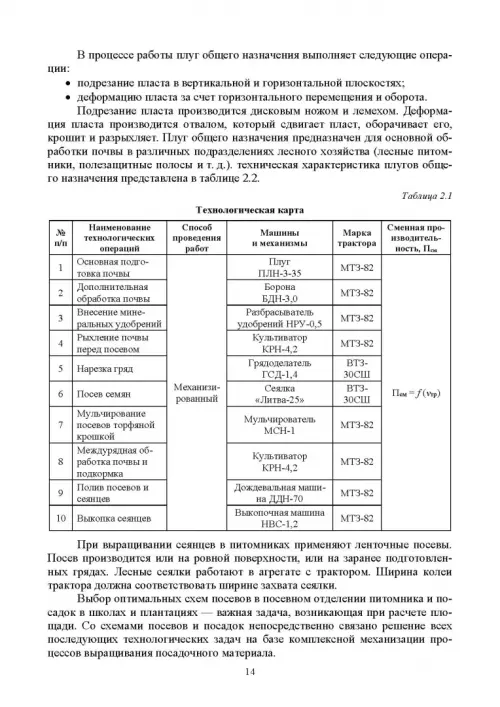 В процессе работы плуг общего назначения выполняет следующие операции:

• подрезание пласта в вертикальной и горизонтальной плоскостях;
• деформацию пласта за счет горизонтального перемещения и оборота.

Подрезание пласта производится дисковым ножом и лемехом. Деформация пласта производится отвалом, который сдвигает пласт, оборачивает его, крошит и разрыхляет. Плуг общего назначения предназначен для основной обработки почвы в различных подразделениях лесного хозяйства (лесные питомники, полезащитные полосы и т. д.). техническая характеристика плугов общего назначения представлена в таблице 2.2.

Таблица 2.1

Технологическая карта

| № п/п | Наименование технологических операций | Способ проведения работ | Машины и механизмы | Марка трактора | Сменная производительность, $П_{см}$ |
|---|---|---|---|---|---|
| 1 | Основная подготовка почвы | Механизированный | Плуг ПЛН-3-35 | МТЗ-82 | $П_{см} = f(v_{тр})$ |
| 2 | Дополнительная обработка почвы | | Борона БДН-3,0 | МТЗ-82 | |
| 3 | Внесение минеральных удобрений | | Разбрасыватель удобрений НРУ-0,5 | МТЗ-82 | |
| 4 | Рыхление почвы перед посевом | | Культиватор КРН-4,2 | МТЗ-82 | |
| 5 | Нарезка гряд | | Грядоделатель ГСД-1,4 | ВТЗ-30СШ | |
| 6 | Посев семян | | Сеялка «Литва-25» | ВТЗ-30СШ | |
| 7 | Мульчирование посевов торфяной крошкой | | Мульчирователь МСН-1 | МТЗ-82 | |
| 8 | Междурядная обработка почвы и подкормка | | Культиватор КРН-4,2 | МТЗ-82 | |
| 9 | Полив посевов и сеянцев | | Дождевальная машина ДДН-70 | МТЗ-82 | |
| 10 | Выкопка сеянцев | | Выкопочная машина НВС-1,2 | МТЗ-82 | |

При выращивании сеянцев в питомниках применяют ленточные посевы. Посев производится или на ровной поверхности, или на заранее подготовленных грядах. Лесные сеялки работают в агрегате с трактором. Ширина колеи трактора должна соответствовать ширине захвата сеялки.

Выбор оптимальных схем посевов в посевном отделении питомника и посадок в школах и плантациях — важная задача, возникающая при расчете площади. Со схемами посевов и посадок непосредственно связано решение всех последующих технологических задач на базе комплексной механизации процессов выращивания посадочного материала.

14